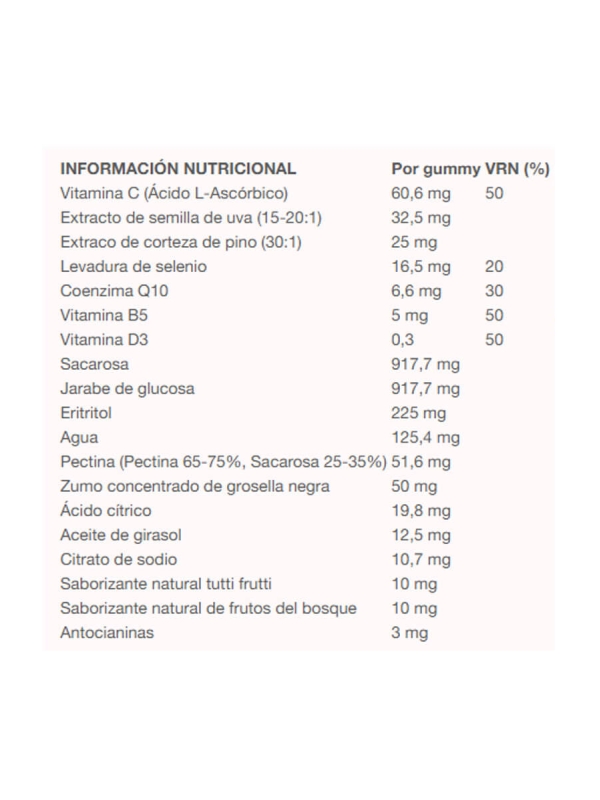 | INFORMACIÓN NUTRICIONAL | Por gummy | VRN (%) |
|---|---|---|
| Vitamina C (Ácido L-Ascórbico) | 60,6 mg | 50 |
| Extracto de semilla de uva (15-20:1) | 32,5 mg | |
| Extraco de corteza de pino (30:1) | 25 mg | |
| Levadura de selenio | 16,5 mg | 20 |
| Coenzima Q10 | 6,6 mg | 30 |
| Vitamina B5 | 5 mg | 50 |
| Vitamina D3 | 0,3 | 50 |
| Sacarosa | 917,7 mg | |
| Jarabe de glucosa | 917,7 mg | |
| Eritritol | 225 mg | |
| Agua | 125,4 mg | |
| Pectina (Pectina 65-75%, Sacarosa 25-35%) | 51,6 mg | |
| Zumo concentrado de grosella negra | 50 mg | |
| Ácido cítrico | 19,8 mg | |
| Aceite de girasol | 12,5 mg | |
| Citrato de sodio | 10,7 mg | |
| Saborizante natural tutti frutti | 10 mg | |
| Saborizante natural de frutos del bosque | 10 mg | |
| Antocianinas | 3 mg | |